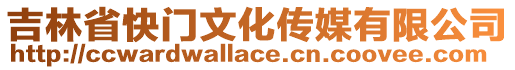 吉林省快门文化传媒有限公司
http://ccwardwallace.cn.coovee.com